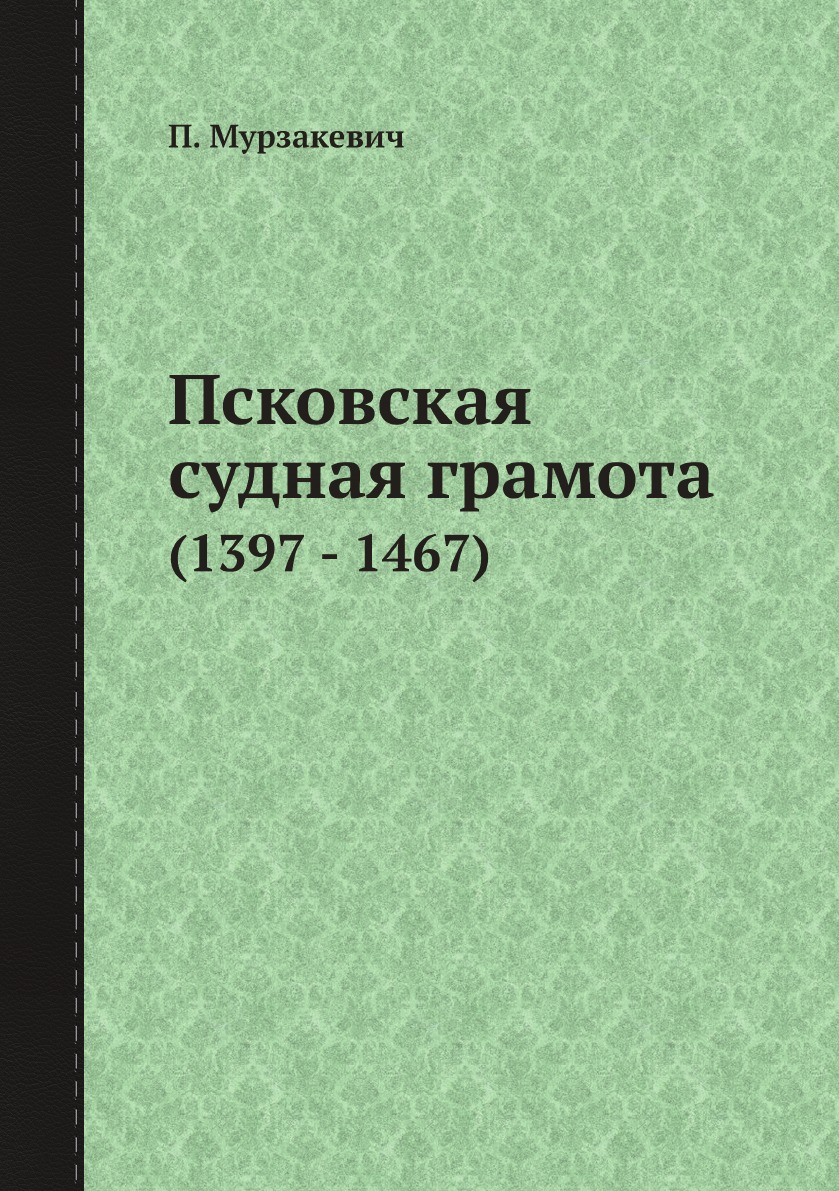 П. Мурзакевич

Псковская судная грамота

(1397 - 1467)